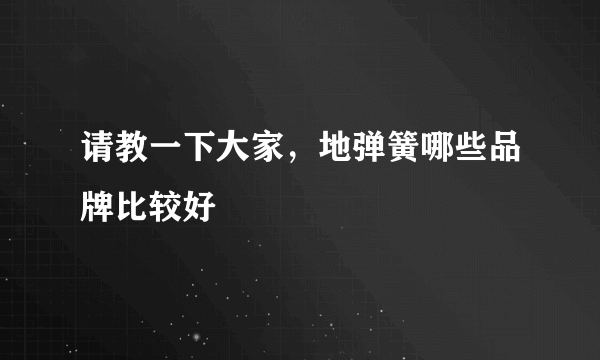 请教一下大家，地弹簧哪些品牌比较好